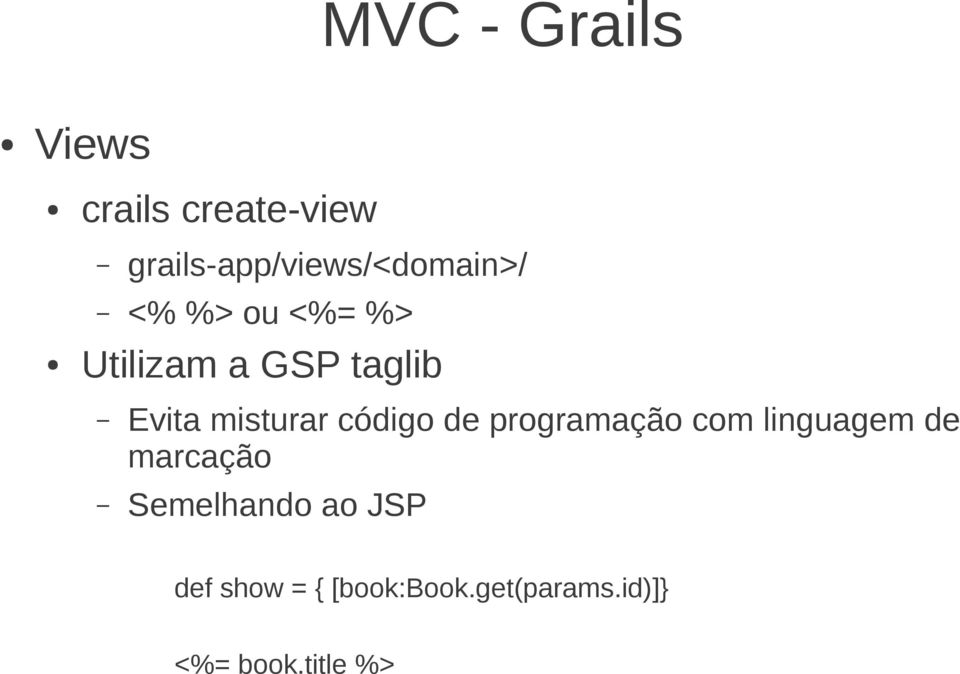 MVC - Grails

• Views

• crails create-view

– grails-app/views/<domain>/

– <% %> ou <%= %>

• Utilizam a GSP taglib

– Evita misturar código de programação com linguagem de marcação

– Semelhando ao JSP

def show = { [book:Book.get(params.id)]}

<%= book.title %>